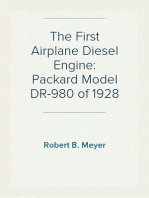 The First Airplane Diesel Engine: Packard Model DR-980 of 1928

Robert B. Meyer